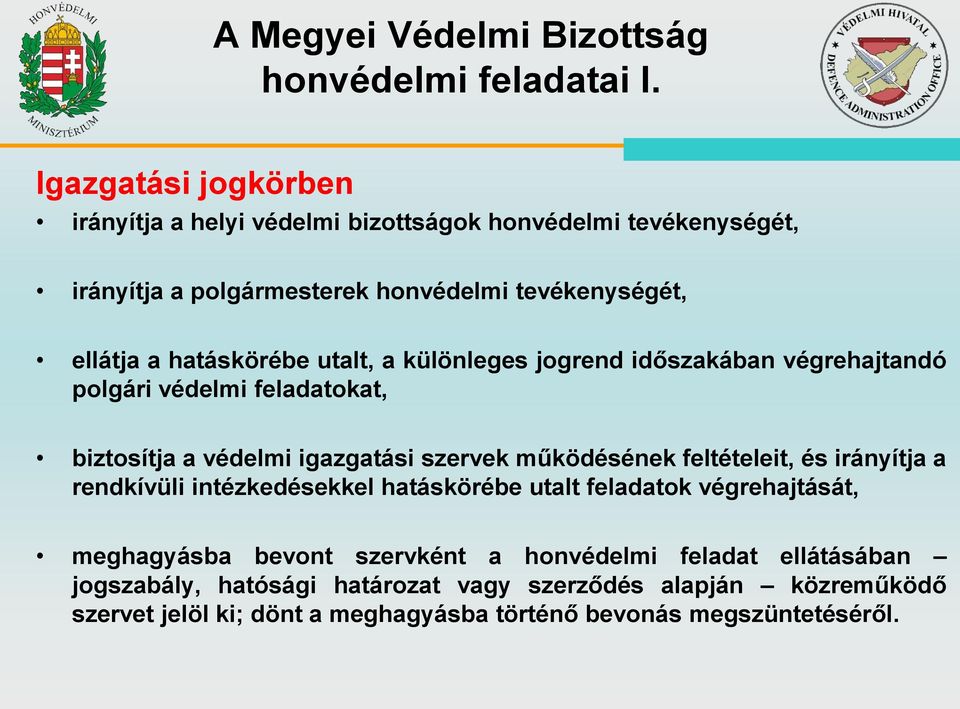 HONVÉDELMI MINISZTÉRIUM

A Megyei Védelmi Bizottság honvédelmi feladatai I.

VÉDELMI HIVATAL DEFENCE ADMINISTRATION OFFICE

Igazgatási jogkörben

• irányítja a helyi védelmi bizottságok honvédelmi tevékenységét,

• irányítja a polgármesterek honvédelmi tevékenységét,

• ellátja a hatáskörébe utalt, a különleges jogrend időszakában végrehajtandó polgári védelmi feladatokat,

• biztosítja a védelmi igazgatási szervek működésének feltételeit, és irányítja a rendkívüli intézkedésekkel hatáskörébe utalt feladatok végrehajtását,

• meghagyásba bevont szervként a honvédelmi feladat ellátásában – jogszabály, hatósági határozat vagy szerződés alapján – közreműködő szervet jelöl ki; dönt a meghagyásba történő bevonás megszüntetéséről.